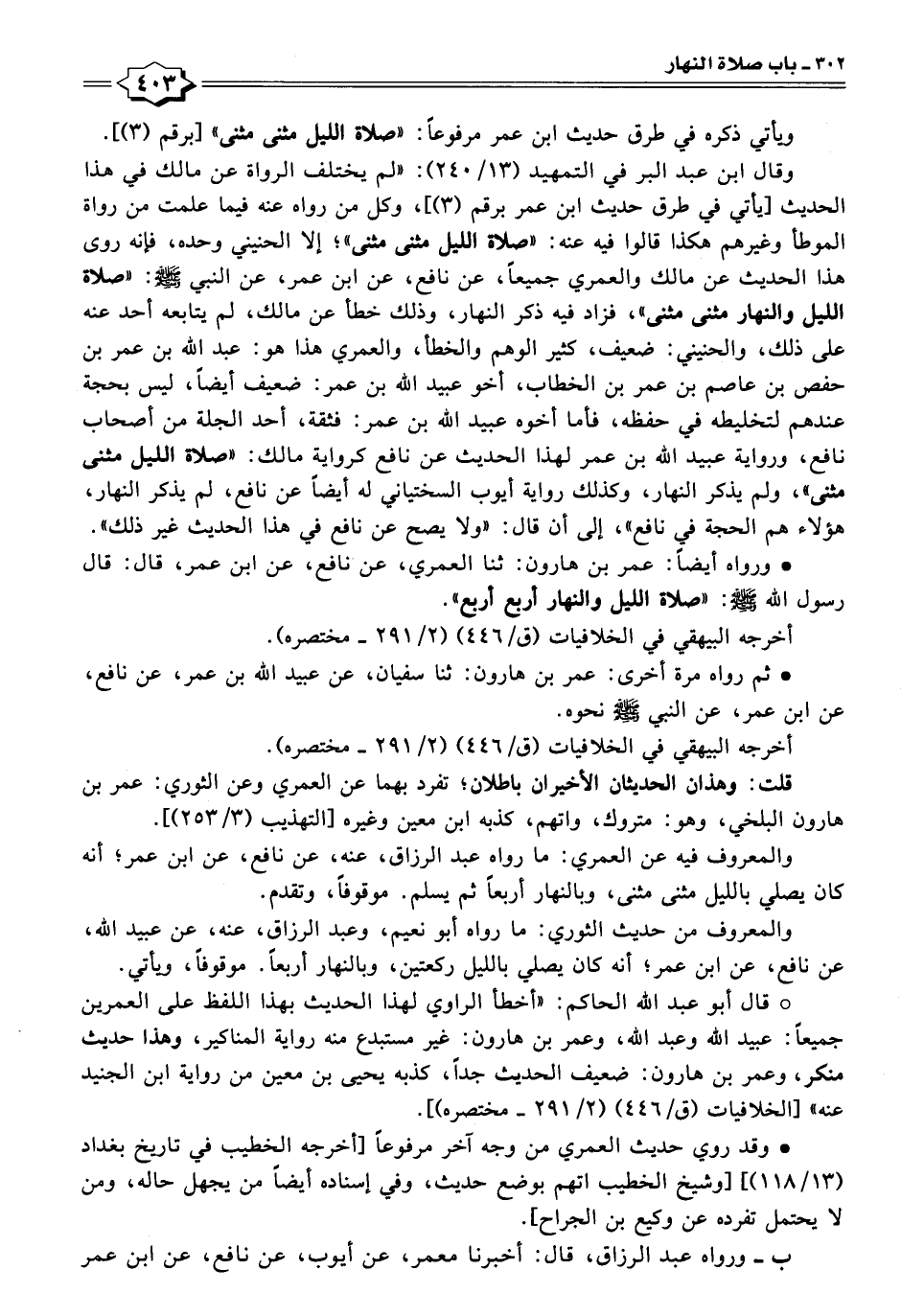 ٣٠٢ ـ باب صلاة النهار

٤٠٣

ويأتي ذكره في طرق حديث ابن عمر مرفوعاً: «صلاة الليل مثنى مثنى» [برقم (٣)].

وقال ابن عبد البر في التمهيد (١٣/ ٢٤٠): «لم يختلف الرواة عن مالك في هذا الحديث [يأتي في طرق حديث ابن عمر برقم (٣)]، وكل من رواه عنه فيما علمت من رواة الموطأ وغيرهم هكذا قالوا فيه عنه: «صلاة الليل مثنى مثنى»؛ إلا الحنيني وحده، فإنه روى هذا الحديث عن مالك والعمري جميعاً، عن نافع، عن ابن عمر، عن النبي ﷺ: «صلاة الليل والنهار مثنى مثنى»، فزاد فيه ذكر النهار، وذلك خطأ عن مالك، لم يتابعه أحد عنه على ذلك، والحنيني: ضعيف، كثير الوهم والخطأ، والعمري هذا هو: عبد الله بن عمر بن حفص بن عاصم بن عمر بن الخطاب، أخو عبيد الله بن عمر: ضعيف أيضاً، ليس بحجة عندهم لتخليطه في حفظه، فأما أخوه عبيد الله بن عمر: فثقة، أحد الجلة من أصحاب نافع، ورواية عبيد الله بن عمر لهذا الحديث عن نافع كرواية مالك: «صلاة الليل مثنى مثنى»، ولم يذكر النهار، وكذلك رواية أيوب السختياني له أيضاً عن نافع، لم يذكر النهار، هؤلاء هم الحجة في نافع»، إلى أن قال: «ولا يصح عن نافع في هذا الحديث غير ذلك».

● ورواه أيضاً: عمر بن هارون: ثنا العمري، عن نافع، عن ابن عمر، قال: قال رسول الله ﷺ: «صلاة الليل والنهار أربع أربع».

أخرجه البيهقي في الخلافيات (ق/ ٤٤٦) (٢/ ٢٩١ ـ مختصره).

● ثم رواه مرة أخرى: عمر بن هارون: ثنا سفيان، عن عبيد الله بن عمر، عن نافع، عن ابن عمر، عن النبي ﷺ نحوه.

أخرجه البيهقي في الخلافيات (ق/ ٤٤٦) (٢/ ٢٩١ ـ مختصره).

قلت: وهذان الحديثان الأخيران باطلان؛ تفرد بهما عن العمري وعن الثوري: عمر بن هارون البلخي، وهو: متروك، واتهم، كذبه ابن معين وغيره [التهذيب (٣/ ٢٥٣)].

والمعروف فيه عن العمري: ما رواه عبد الرزاق، عنه، عن نافع، عن ابن عمر؛ أنه كان يصلي بالليل مثنى مثنى، وبالنهار أربعاً ثم يسلم. موقوفاً، وتقدم.

والمعروف من حديث الثوري: ما رواه أبو نعيم، وعبد الرزاق، عنه، عن عبيد الله، عن نافع، عن ابن عمر؛ أنه كان يصلي بالليل ركعتين، وبالنهار أربعاً. موقوفاً، ويأتي.

○ قال أبو عبد الله الحاكم: «أخطأ الراوي لهذا الحديث بهذا اللفظ على العمرين جميعاً: عبيد الله وعبد الله، وعمر بن هارون: غير مستبدع منه رواية المناكير، وهذا حديث منكر، وعمر بن هارون: ضعيف الحديث جداً، كذبه يحيى بن معين من رواية ابن الجنيد عنه» [الخلافيات (ق/ ٤٤٦) (٢/ ٢٩١ ـ مختصره)].

● وقد روي حديث العمري من وجه آخر مرفوعاً [أخرجه الخطيب في تاريخ بغداد (١٣/ ١١٨)] [وشيخ الخطيب اتهم بوضع حديث، وفي إسناده أيضاً من يجهل حاله، ومن لا يحتمل تفرده عن وكيع بن الجراح].

ب ـ ورواه عبد الرزاق، قال: أخبرنا معمر، عن أيوب، عن نافع، عن ابن عمر